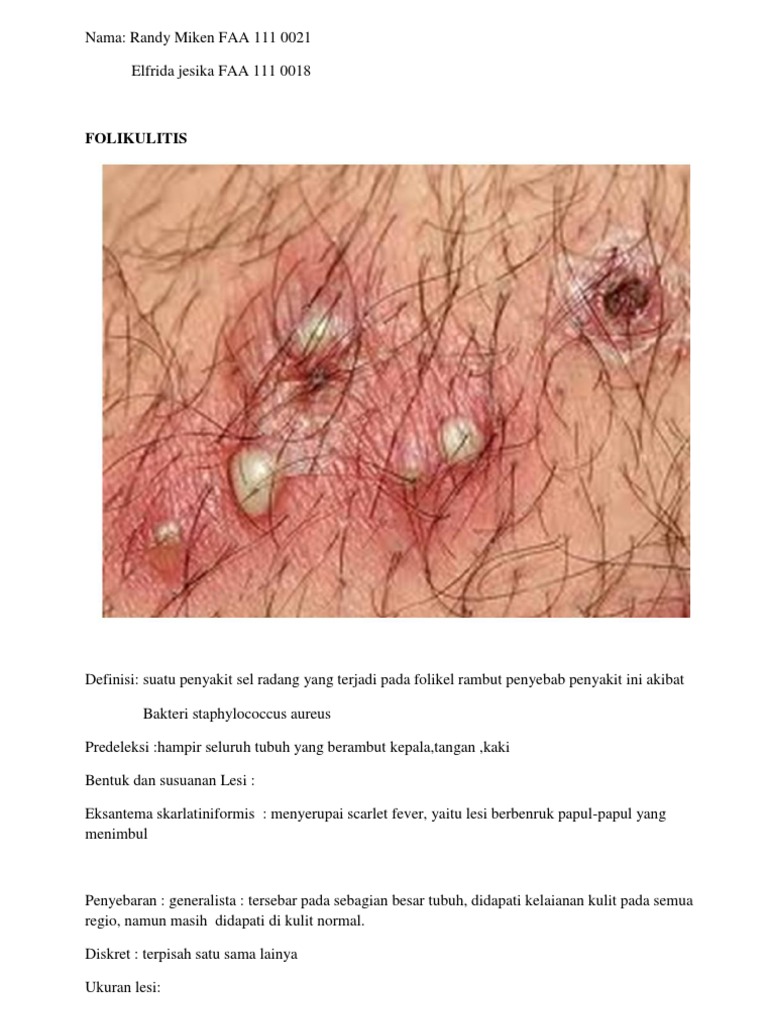 Nama: Randy Miken FAA 111 0021

Elfrida jesika FAA 111 0018

FOLIKULITIS

Definisi: suatu penyakit sel radang yang terjadi pada folikel rambut penyebab penyakit ini akibat

Bakteri staphylococcus aureus

Predeleksi :hampir seluruh tubuh yang berambut kepala,tangan ,kaki

Bentuk dan susuanan Lesi :

Eksantema skarlatiniformis : menyerupai scarlet fever, yaitu lesi berbenruk papul-papul yang menimbul

Penyebaran : generalista : tersebar pada sebagian besar tubuh, didapati kelaianan kulit pada semua regio, namun masih didapati di kulit normal.

Diskret : terpisah satu sama lainya

Ukuran lesi: